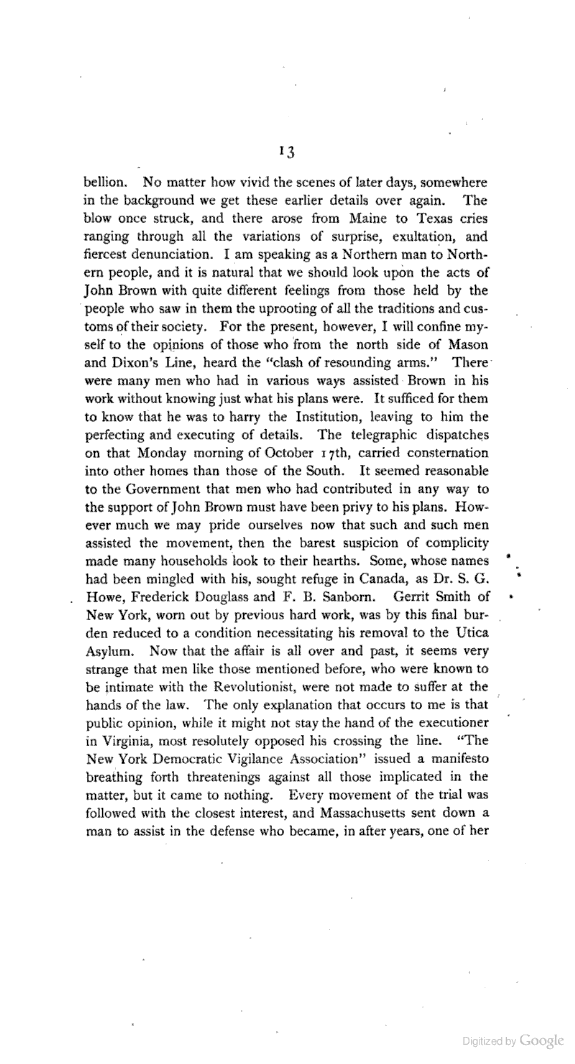 13

bellion. No matter how vivid the scenes of later days, somewhere in the background we get these earlier details over again. The blow once struck, and there arose from Maine to Texas cries ranging through all the variations of surprise, exultation, and fiercest denunciation. I am speaking as a Northern man to Northern people, and it is natural that we should look upon the acts of John Brown with quite different feelings from those held by the people who saw in them the uprooting of all the traditions and customs of their society. For the present, however, I will confine myself to the opinions of those who from the north side of Mason and Dixon's Line, heard the "clash of resounding arms." There were many men who had in various ways assisted Brown in his work without knowing just what his plans were. It sufficed for them to know that he was to harry the Institution, leaving to him the perfecting and executing of details. The telegraphic dispatches on that Monday morning of October 17th, carried consternation into other homes than those of the South. It seemed reasonable to the Government that men who had contributed in any way to the support of John Brown must have been privy to his plans. However much we may pride ourselves now that such and such men assisted the movement, then the barest suspicion of complicity made many households look to their hearths. Some, whose names had been mingled with his, sought refuge in Canada, as Dr. S. G. Howe, Frederick Douglass and F. B. Sanborn. Gerrit Smith of New York, worn out by previous hard work, was by this final burden reduced to a condition necessitating his removal to the Utica Asylum. Now that the affair is all over and past, it seems very strange that men like those mentioned before, who were known to be intimate with the Revolutionist, were not made to suffer at the hands of the law. The only explanation that occurs to me is that public opinion, while it might not stay the hand of the executioner in Virginia, most resolutely opposed his crossing the line. "The New York Democratic Vigilance Association" issued a manifesto breathing forth threatenings against all those implicated in the matter, but it came to nothing. Every movement of the trial was followed with the closest interest, and Massachusetts sent down a man to assist in the defense who became, in after years, one of her

Digitized by Google